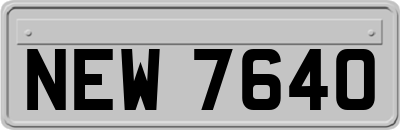 NEW 7640